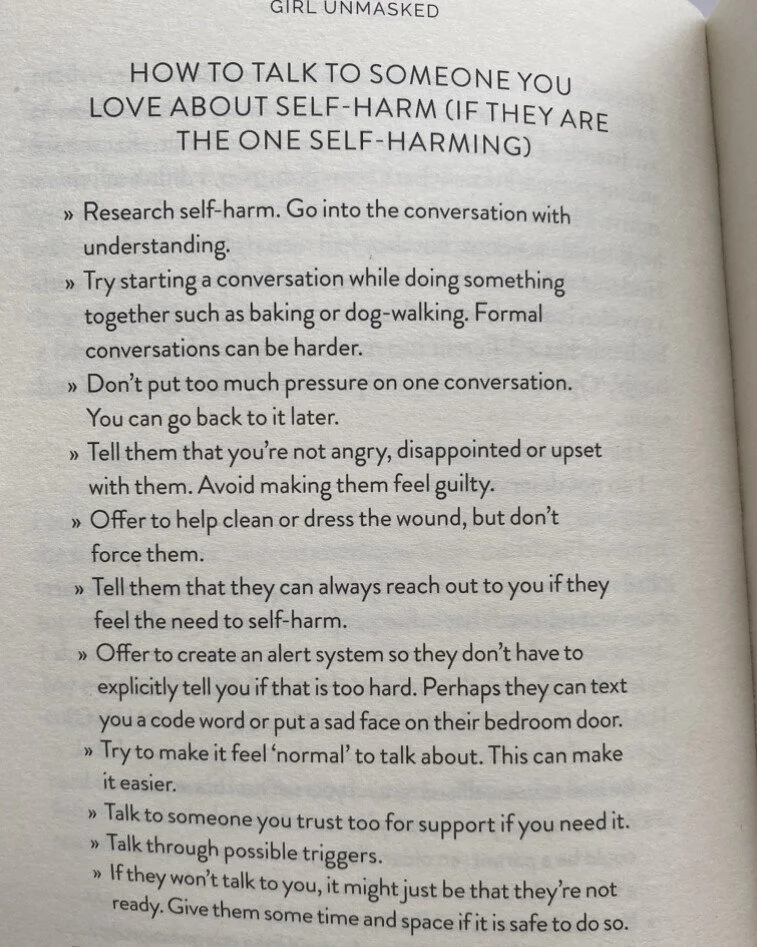 GIRL UNMASKED

HOW TO TALK TO SOMEONE YOU LOVE ABOUT SELF-HARM (IF THEY ARE THE ONE SELF-HARMING)

» Research self-harm. Go into the conversation with understanding.

» Try starting a conversation while doing something together such as baking or dog-walking. Formal conversations can be harder.

» Don't put too much pressure on one conversation. You can go back to it later.

» Tell them that you're not angry, disappointed or upset with them. Avoid making them feel guilty.

» Offer to help clean or dress the wound, but don't force them.

» Tell them that they can always reach out to you if they feel the need to self-harm.

» Offer to create an alert system so they don't have to explicitly tell you if that is too hard. Perhaps they can text you a code word or put a sad face on their bedroom door.

» Try to make it feel 'normal' to talk about. This can make it easier.

» Talk to someone you trust too for support if you need it.

» Talk through possible triggers.

» If they won't talk to you, it might just be that they're not ready. Give them some time and space if it is safe to do so.